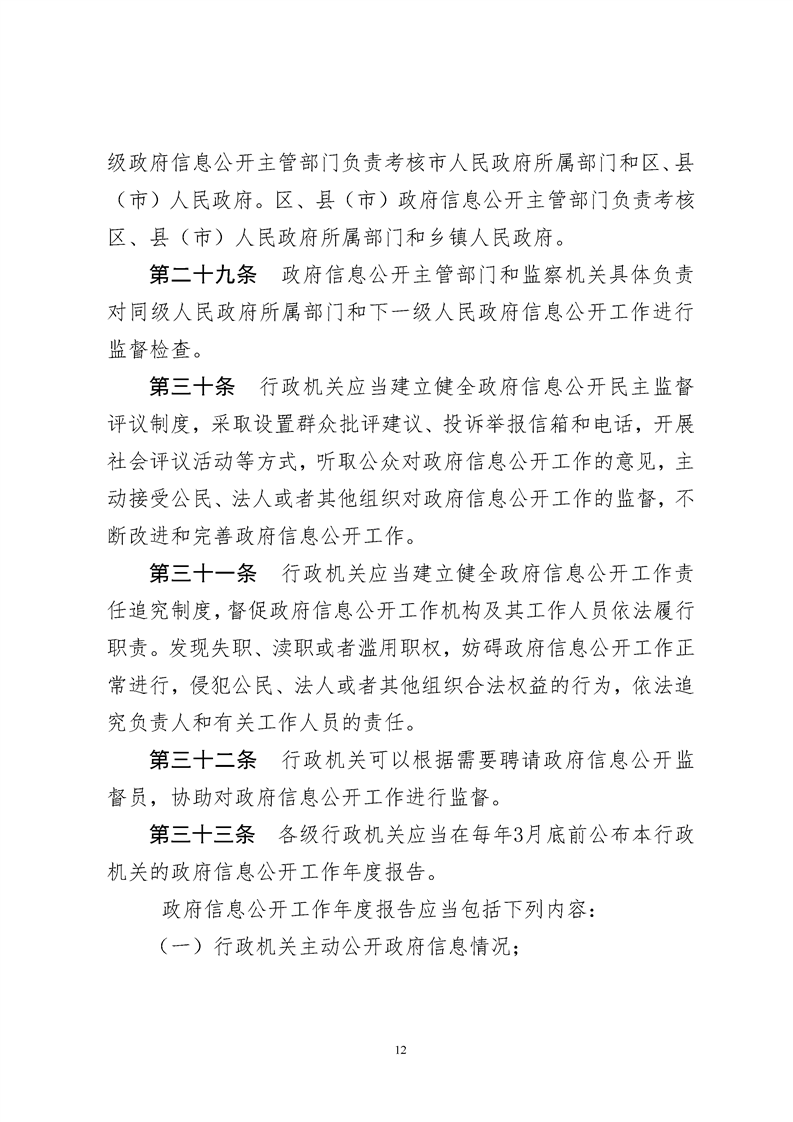 级政府信息公开主管部门负责考核市人民政府所属部门和区、县（市）人民政府。区、县（市）政府信息公开主管部门负责考核区、县（市）人民政府所属部门和乡镇人民政府。

第二十九条　政府信息公开主管部门和监察机关具体负责对同级人民政府所属部门和下一级人民政府信息公开工作进行监督检查。

第三十条　行政机关应当建立健全政府信息公开民主监督评议制度，采取设置群众批评建议、投诉举报信箱和电话，开展社会评议活动等方式，听取公众对政府信息公开工作的意见，主动接受公民、法人或者其他组织对政府信息公开工作的监督，不断改进和完善政府信息公开工作。

第三十一条　行政机关应当建立健全政府信息公开工作责任追究制度，督促政府信息公开工作机构及其工作人员依法履行职责。发现失职、渎职或者滥用职权，妨碍政府信息公开工作正常进行，侵犯公民、法人或者其他组织合法权益的行为，依法追究负责人和有关工作人员的责任。

第三十二条　行政机关可以根据需要聘请政府信息公开监督员，协助对政府信息公开工作进行监督。

第三十三条　各级行政机关应当在每年3月底前公布本行政机关的政府信息公开工作年度报告。

政府信息公开工作年度报告应当包括下列内容：

（一）行政机关主动公开政府信息情况；

12